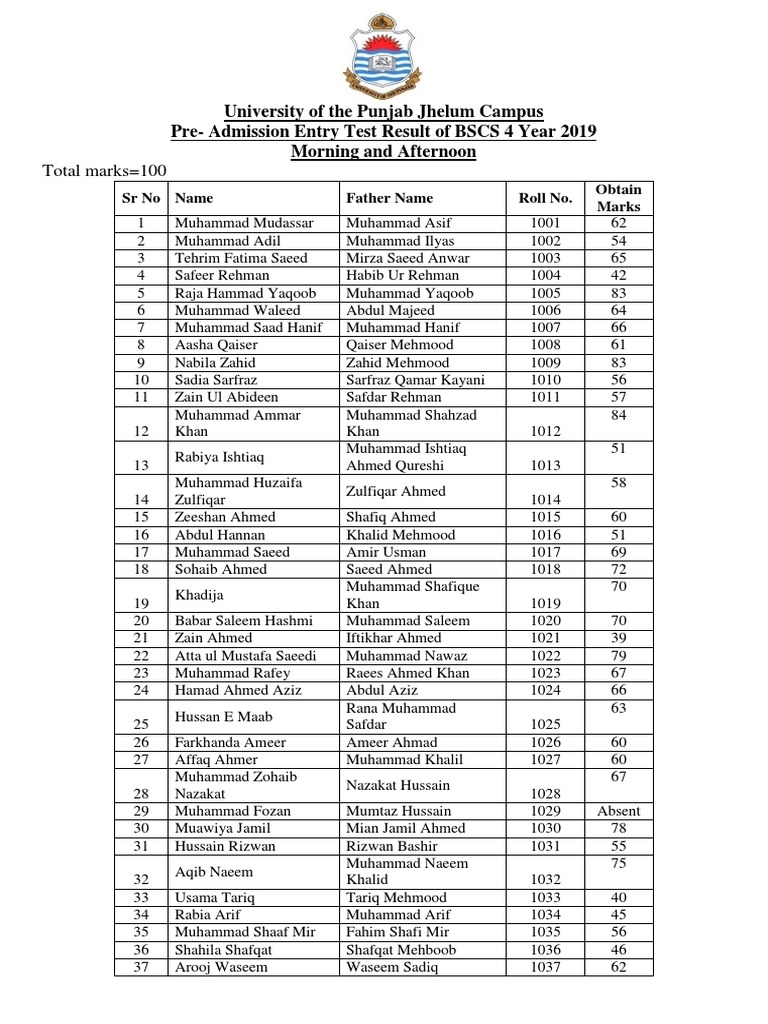 University of the Punjab Jhelum Campus
Pre- Admission Entry Test Result of BSCS 4 Year 2019
Morning and Afternoon

Total marks=100

| Sr No | Name | Father Name | Roll No. | Obtain Marks |
|---|---|---|---|---|
| 1 | Muhammad Mudassar | Muhammad Asif | 1001 | 62 |
| 2 | Muhammad Adil | Muhammad Ilyas | 1002 | 54 |
| 3 | Tehrim Fatima Saeed | Mirza Saeed Anwar | 1003 | 65 |
| 4 | Safeer Rehman | Habib Ur Rehman | 1004 | 42 |
| 5 | Raja Hammad Yaqoob | Muhammad Yaqoob | 1005 | 83 |
| 6 | Muhammad Waleed | Abdul Majeed | 1006 | 64 |
| 7 | Muhammad Saad Hanif | Muhammad Hanif | 1007 | 66 |
| 8 | Aasha Qaiser | Qaiser Mehmood | 1008 | 61 |
| 9 | Nabila Zahid | Zahid Mehmood | 1009 | 83 |
| 10 | Sadia Sarfraz | Sarfraz Qamar Kayani | 1010 | 56 |
| 11 | Zain Ul Abideen | Safdar Rehman | 1011 | 57 |
| 12 | Muhammad Ammar Khan | Muhammad Shahzad Khan | 1012 | 84 |
| 13 | Rabiya Ishtiaq | Muhammad Ishtiaq Ahmed Qureshi | 1013 | 51 |
| 14 | Muhammad Huzaifa Zulfiqar | Zulfiqar Ahmed | 1014 | 58 |
| 15 | Zeeshan Ahmed | Shafiq Ahmed | 1015 | 60 |
| 16 | Abdul Hannan | Khalid Mehmood | 1016 | 51 |
| 17 | Muhammad Saeed | Amir Usman | 1017 | 69 |
| 18 | Sohaib Ahmed | Saeed Ahmed | 1018 | 72 |
| 19 | Khadija | Muhammad Shafique Khan | 1019 | 70 |
| 20 | Babar Saleem Hashmi | Muhammad Saleem | 1020 | 70 |
| 21 | Zain Ahmed | Iftikhar Ahmed | 1021 | 39 |
| 22 | Atta ul Mustafa Saeedi | Muhammad Nawaz | 1022 | 79 |
| 23 | Muhammad Rafey | Raees Ahmed Khan | 1023 | 67 |
| 24 | Hamad Ahmed Aziz | Abdul Aziz | 1024 | 66 |
| 25 | Hussan E Maab | Rana Muhammad Safdar | 1025 | 63 |
| 26 | Farkhanda Ameer | Ameer Ahmad | 1026 | 60 |
| 27 | Affaq Ahmer | Muhammad Khalil | 1027 | 60 |
| 28 | Muhammad Zohaib Nazakat | Nazakat Hussain | 1028 | 67 |
| 29 | Muhammad Fozan | Mumtaz Hussain | 1029 | Absent |
| 30 | Muawiya Jamil | Mian Jamil Ahmed | 1030 | 78 |
| 31 | Hussain Rizwan | Rizwan Bashir | 1031 | 55 |
| 32 | Aqib Naeem | Muhammad Naeem Khalid | 1032 | 75 |
| 33 | Usama Tariq | Tariq Mehmood | 1033 | 40 |
| 34 | Rabia Arif | Muhammad Arif | 1034 | 45 |
| 35 | Muhammad Shaaf Mir | Fahim Shafi Mir | 1035 | 56 |
| 36 | Shahila Shafqat | Shafqat Mehboob | 1036 | 46 |
| 37 | Arooj Waseem | Waseem Sadiq | 1037 | 62 |